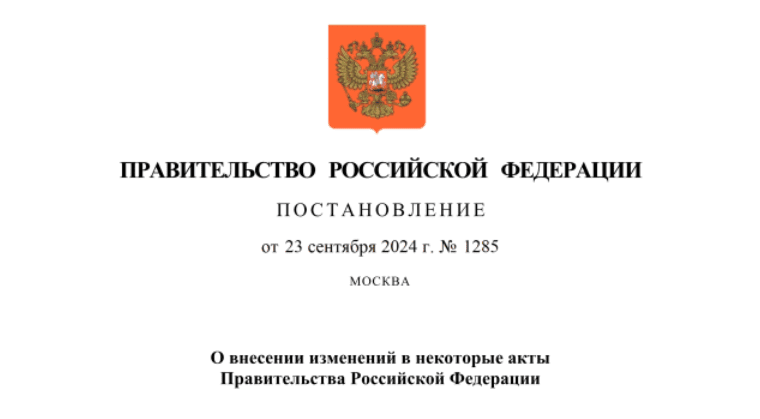 ПРАВИТЕЛЬСТВО РОССИЙСКОЙ ФЕДЕРАЦИИ

ПОСТАНОВЛЕНИЕ

от 23 сентября 2024 г. № 1285

МОСКВА

О внесении изменений в некоторые акты Правительства Российской Федерации